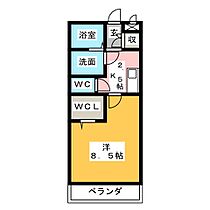 浴室

玄

収

洗面

K 2.5帖

WC

WCL

洋
8.5帖

ベランダ